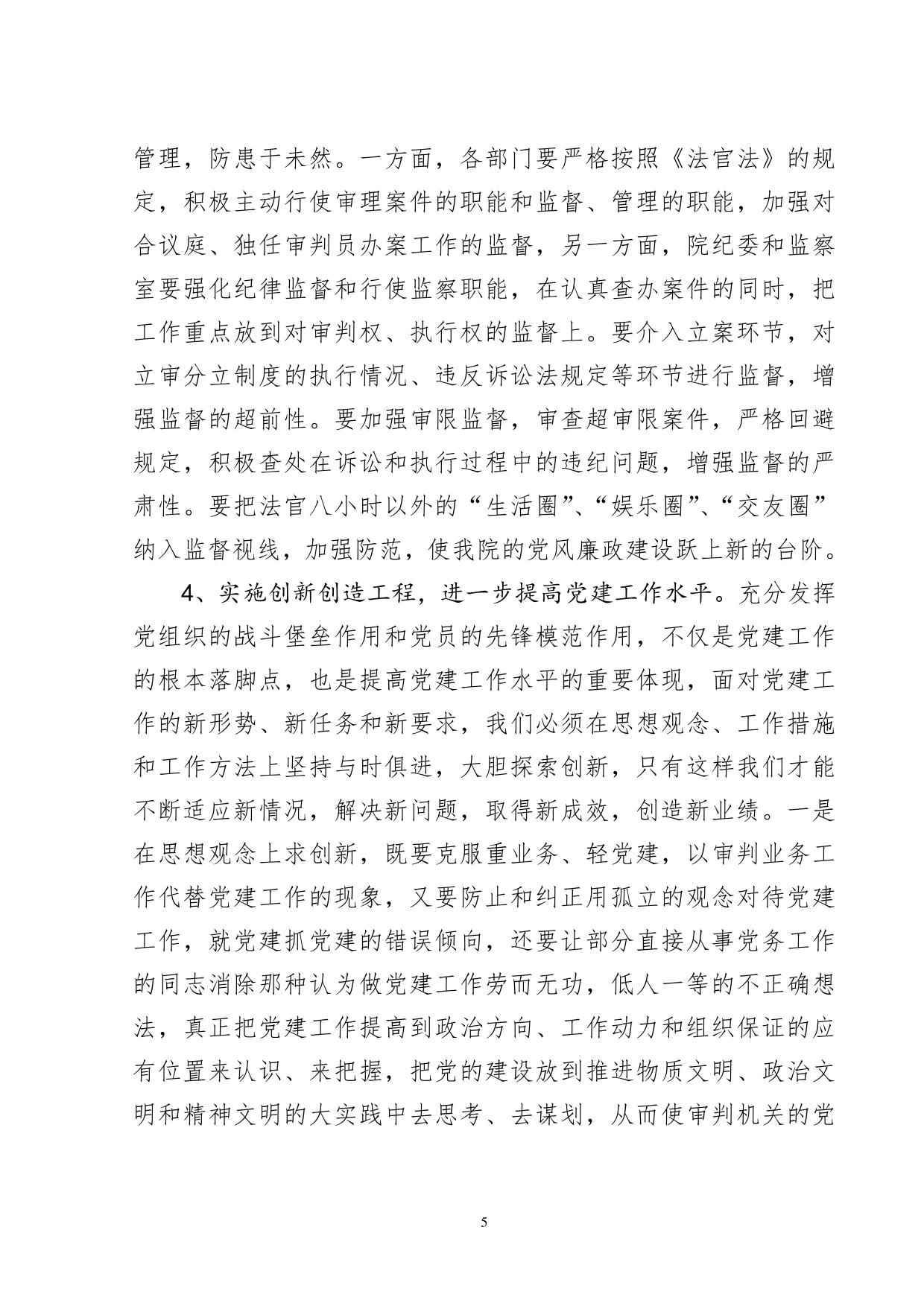 管理，防患于未然。一方面，各部门要严格按照《法官法》的规定，积极主动行使审理案件的职能和监督、管理的职能，加强对合议庭、独任审判员办案工作的监督，另一方面，院纪委和监察室要强化纪律监督和行使监察职能，在认真查办案件的同时，把工作重点放到对审判权、执行权的监督上。要介入立案环节，对立审分立制度的执行情况、违反诉讼法规定等环节进行监督，增强监督的超前性。要加强审限监督，审查超审限案件，严格回避规定，积极查处在诉讼和执行过程中的违纪问题，增强监督的严肃性。要把法官八小时以外的“生活圈”、“娱乐圈”、“交友圈”纳入监督视线，加强防范，使我院的党风廉政建设跃上新的台阶。

4、实施创新创造工程，进一步提高党建工作水平。充分发挥党组织的战斗堡垒作用和党员的先锋模范作用，不仅是党建工作的根本落脚点，也是提高党建工作水平的重要体现，面对党建工作的新形势、新任务和新要求，我们必须在思想观念、工作措施和工作方法上坚持与时俱进，大胆探索创新，只有这样我们才能不断适应新情况，解决新问题，取得新成效，创造新业绩。一是在思想观念上求创新，既要克服重业务、轻党建，以审判业务工作代替党建工作的现象，又要防止和纠正用孤立的观念对待党建工作，就党建抓党建的错误倾向，还要让部分直接从事党务工作的同志消除那种认为做党建工作劳而无功，低人一等的不正确想法，真正把党建工作提高到政治方向、工作动力和组织保证的应有位置来认识、来把握，把党的建设放到推进物质文明、政治文明和精神文明的大实践中去思考、去谋划，从而使审判机关的党

5